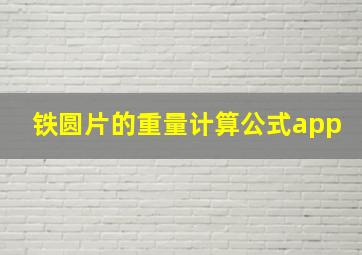 铁圆片的重量计算公式app